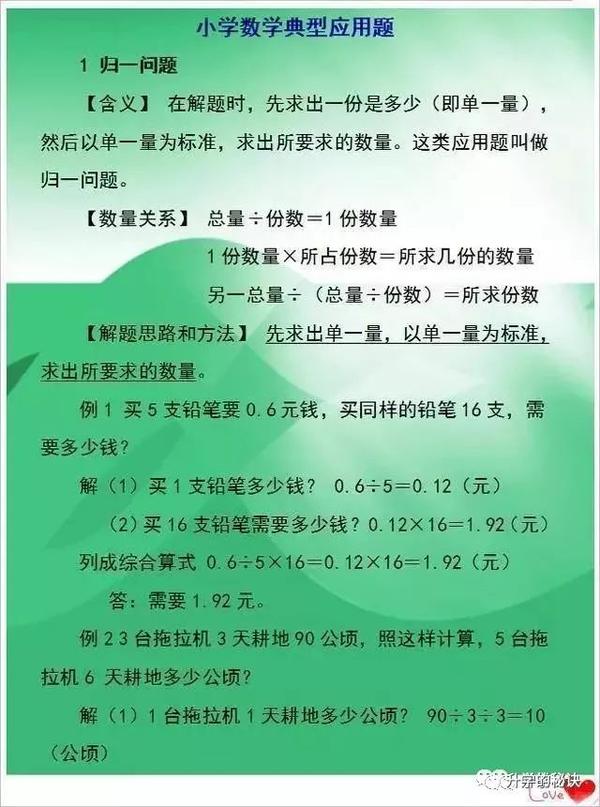 小学数学典型应用题

1 归一问题

【含义】 在解题时，先求出一份是多少（即单一量），然后以单一量为标准，求出所要求的数量。这类应用题叫做归一问题。

【数量关系】 总量÷份数＝1 份数量

1 份数量×所占份数＝所求几份的数量

另一总量÷（总量÷份数）＝所求份数

【解题思路和方法】 先求出单一量，以单一量为标准，求出所要求的数量。

例 1 买 5 支铅笔要 0.6 元钱，买同样的铅笔 16 支，需要多少钱？

解（1）买 1 支铅笔多少钱？ 0.6÷5＝0.12（元）

（2）买 16 支铅笔需要多少钱？0.12×16＝1.92（元）

列成综合算式 0.6÷5×16＝0.12×16＝1.92（元）

答：需要 1.92 元。

例 2 3 台拖拉机 3 天耕地 90 公顷，照这样计算，5 台拖拉机 6 天耕地多少公顷？

解（1）1 台拖拉机 1 天耕地多少公顷？ 90÷3÷3＝10（公顷）

升学的秘诀
Love